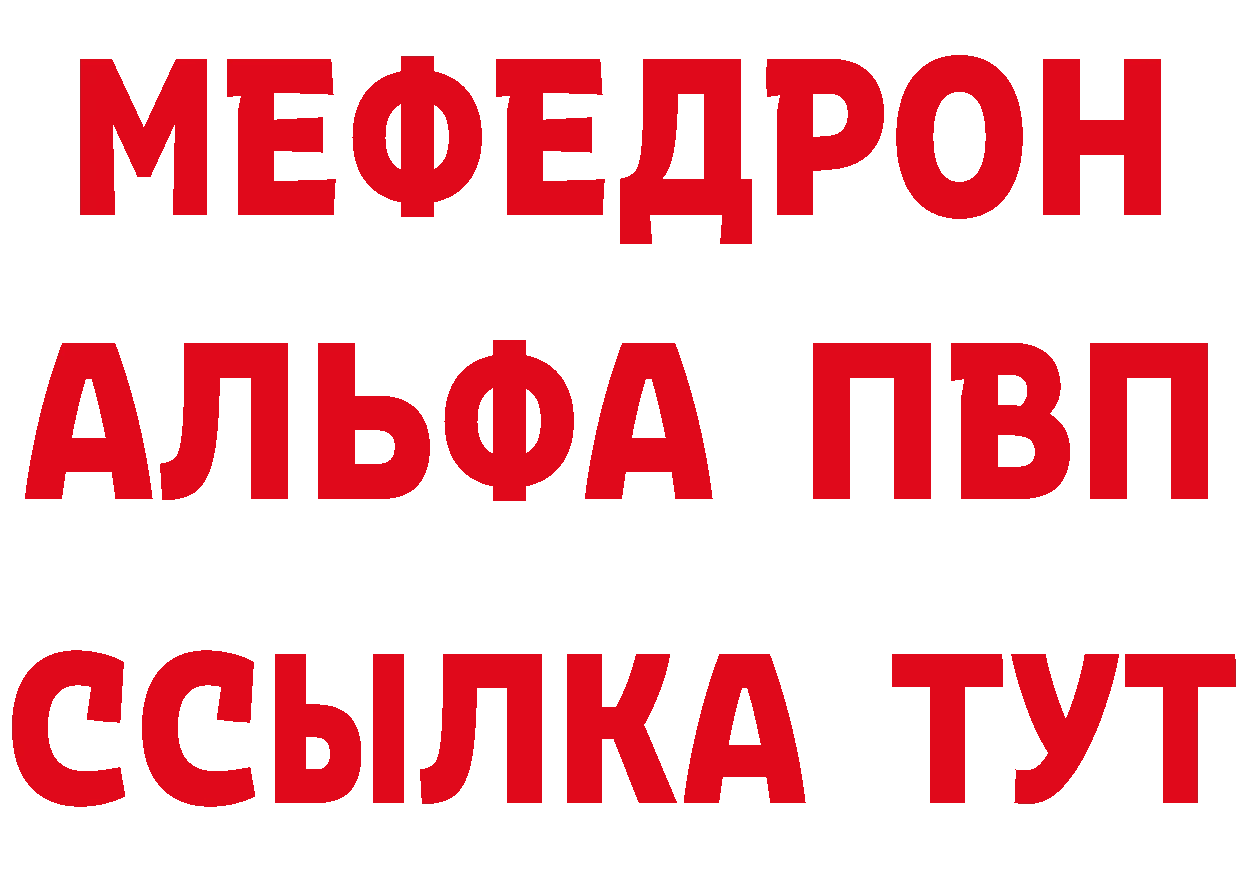 МЕФЕДРОН
АЛЬФА ПВП
ССЫЛКА ТУТ